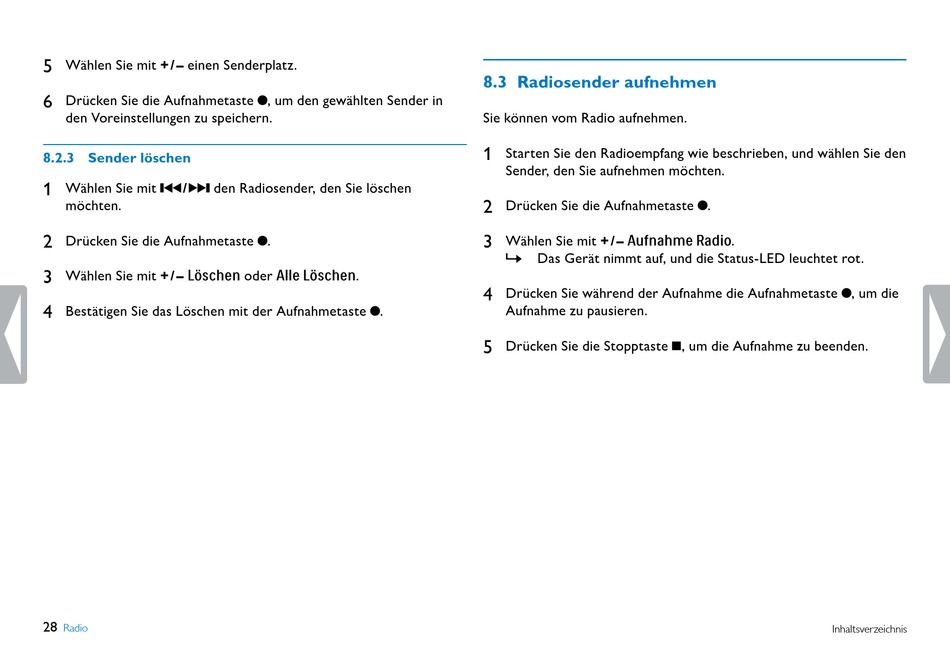 5 Wählen Sie mit +/– einen Senderplatz.

6 Drücken Sie die Aufnahmetaste ●, um den gewählten Sender in den Voreinstellungen zu speichern.

8.2.3 Sender löschen

1 Wählen Sie mit ⏮/⏭ den Radiosender, den Sie löschen möchten.

2 Drücken Sie die Aufnahmetaste ●.

3 Wählen Sie mit +/– Löschen oder Alle Löschen.

4 Bestätigen Sie das Löschen mit der Aufnahmetaste ●.

8.3 Radiosender aufnehmen

Sie können vom Radio aufnehmen.

1 Starten Sie den Radioempfang wie beschrieben, und wählen Sie den Sender, den Sie aufnehmen möchten.

2 Drücken Sie die Aufnahmetaste ●.

3 Wählen Sie mit +/– Aufnahme Radio.
↳ Das Gerät nimmt auf, und die Status-LED leuchtet rot.

4 Drücken Sie während der Aufnahme die Aufnahmetaste ●, um die Aufnahme zu pausieren.

5 Drücken Sie die Stopptaste ■, um die Aufnahme zu beenden.

28 Radio

Inhaltsverzeichnis